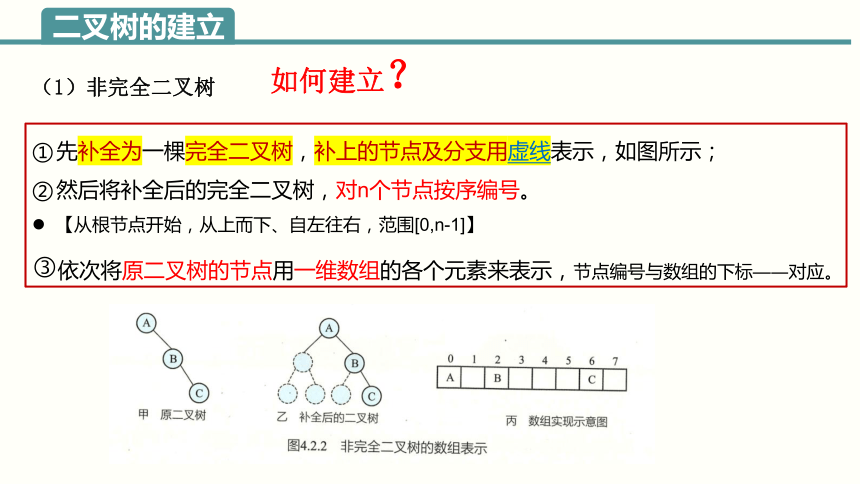 二叉树的建立

（1）非完全二叉树

如何建立？

①先补全为一棵完全二叉树，补上的节点及分支用虚线表示，如图所示；

②然后将补全后的完全二叉树，对n个节点按序编号。

● 【从根节点开始，从上而下、自左往右，范围[0,n-1]】

③依次将原二叉树的节点用一维数组的各个元素来表示，节点编号与数组的下标一一对应。

A
B
C
甲 原二叉树

A
B
C
乙 补全后的二叉树

| 0 | 1 | 2 | 3 | 4 | 5 | 6 | 7 |
|---|---|---|---|---|---|---|---|
| A |  | B |  |  |  | C |  |

丙 数组实现示意图

图4.2.2 非完全二叉树的数组表示